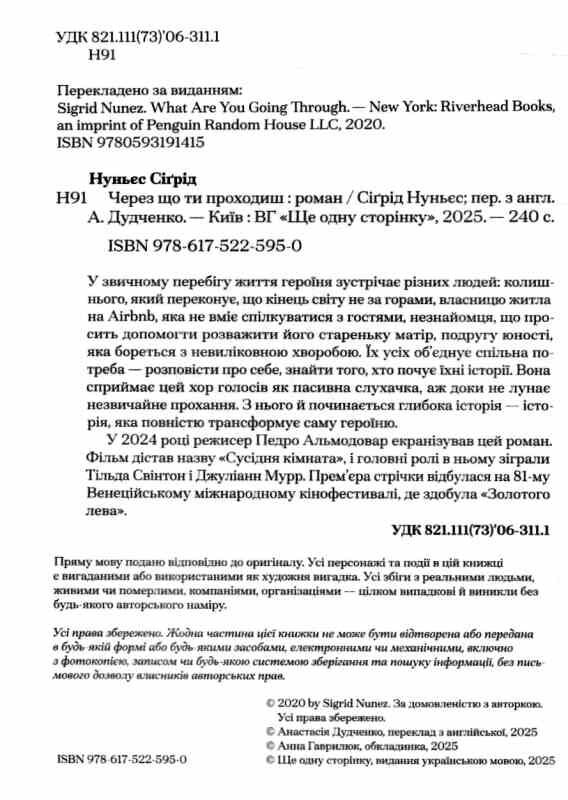 УДК 821.111(73)'06-311.1
Н91

Перекладено за виданням:
Sigrid Nunez. What Are You Going Through. — New York: Riverhead Books, an imprint of Penguin Random House LLC, 2020.
ISBN 9780593191415

Нуньєс Сіґрід
Н91 Через що ти проходиш : роман / Сіґрід Нуньєс; пер. з англ. А. Дудченко. — Київ : ВГ «Ще одну сторінку», 2025. — 240 с.
ISBN 978-617-522-595-0

У звичному перебігу життя героїня зустрічає різних людей: колишнього, який переконує, що кінець світу не за горами, власницю житла на Airbnb, яка не вміє спілкуватися з гостями, незнайомця, що просить допомогти розважити його стареньку матір, подругу юності, яка бореться з невиліковною хворобою. Їх усіх об'єднує спільна потреба — розповісти про себе, знайти того, хто почує їхні історії. Вона сприймає цей хор голосів як пасивна слухачка, аж доки не лунає незвичайне прохання. З нього й починається глибока історія — історія, яка повністю трансформує саму героїню.

У 2024 році режисер Педро Альмодовар екранізував цей роман. Фільм дістав назву «Сусідня кімната», і головні ролі в ньому зіграли Тільда Свінтон і Джуліанн Мурр. Прем'єра стрічки відбулася на 81-му Венеційському міжнародному кінофестивалі, де здобула «Золотого лева».

УДК 821.111(73)'06-311.1

Пряму мову подано відповідно до оригіналу. Усі персонажі та події в цій книжці є вигаданими або використаними як художня вигадка. Усі збіги з реальними людьми, живими чи померлими, компаніями, організаціями — цілком випадкові й виникли без будь-якого авторського наміру.

Усі права збережено. Жодна частина цієї книжки не може бути відтворена або передана в будь-якій формі або будь-якими засобами, електронними чи механічними, включно з фотокопією, записом чи будь-якою системою зберігання та пошуку інформації, без письмового дозволу власників авторських прав.

© 2020 by Sigrid Nunez. За домовленістю з авторкою. Усі права збережено.
© Анастасія Дудченко, переклад з англійської, 2025
© Анна Гаврилюк, обкладинка, 2025
© Ще одну сторінку, видання українською мовою, 2025

ISBN 978-617-522-595-0